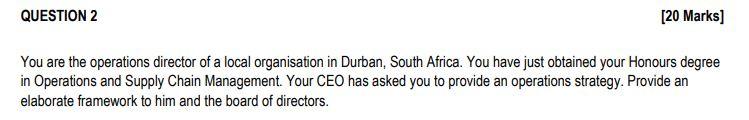 QUESTION 2

[20 Marks]

You are the operations director of a local organisation in Durban, South Africa. You have just obtained your Honours degree in Operations and Supply Chain Management. Your CEO has asked you to provide an operations strategy. Provide an elaborate framework to him and the board of directors.